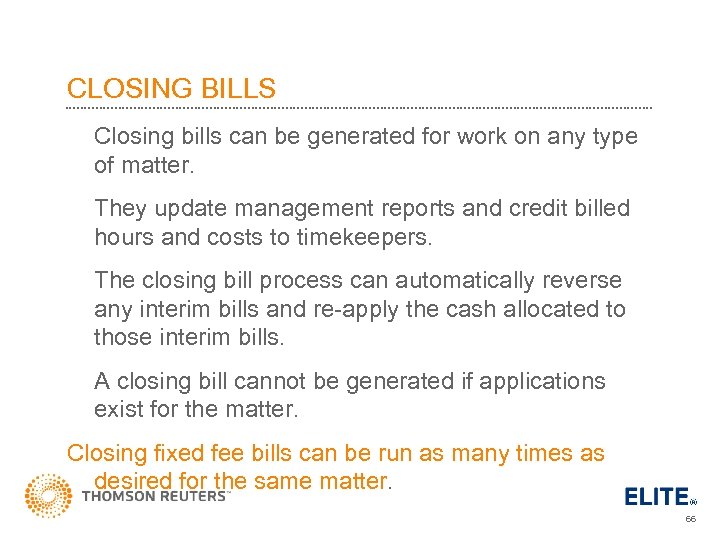 CLOSING BILLS

Closing bills can be generated for work on any type of matter.

They update management reports and credit billed hours and costs to timekeepers.

The closing bill process can automatically reverse any interim bills and re-apply the cash allocated to those interim bills.

A closing bill cannot be generated if applications exist for the matter.

Closing fixed fee bills can be run as many times as desired for the same matter.

THOMSON REUTERS™

ELITE®

66